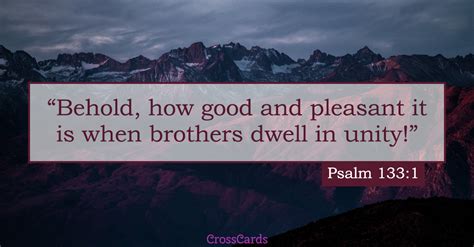 “Behold, how good and pleasant it is when brothers dwell in unity!”

Psalm 133:1

CrossCards